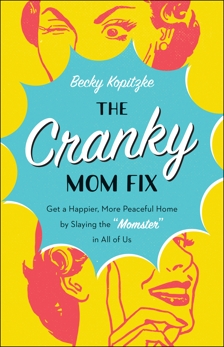 Becky Kopitzke

THE Cranky MOM FIX

Get a Happier, More Peaceful Home by Slaying the "Momster" in All of Us